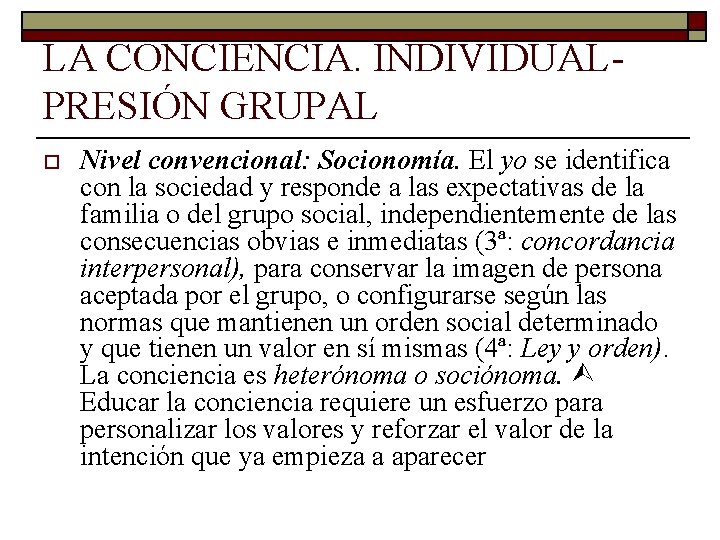 LA CONCIENCIA. INDIVIDUAL-PRESIÓN GRUPAL

Nivel convencional: Socionomía. El yo se identifica con la sociedad y responde a las expectativas de la familia o del grupo social, independientemente de las consecuencias obvias e inmediatas (3ª: concordancia interpersonal), para conservar la imagen de persona aceptada por el grupo, o configurarse según las normas que mantienen un orden social determinado y que tienen un valor en sí mismas (4ª: Ley y orden). La conciencia es heterónoma o sociónoma. Educar la conciencia requiere un esfuerzo para personalizar los valores y reforzar el valor de la intención que ya empieza a aparecer